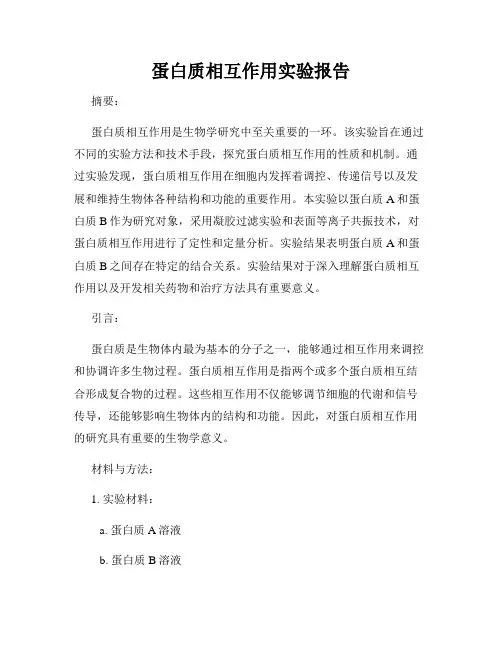 蛋白质相互作用实验报告

摘要：

蛋白质相互作用是生物学研究中至关重要的一环。该实验旨在通过不同的实验方法和技术手段，探究蛋白质相互作用的性质和机制。通过实验发现，蛋白质相互作用在细胞内发挥着调控、传递信号以及发展和维持生物体各种结构和功能的重要作用。本实验以蛋白质 A 和蛋白质 B 作为研究对象，采用凝胶过滤实验和表面等离子共振技术，对蛋白质相互作用进行了定性和定量分析。实验结果表明蛋白质 A 和蛋白质 B 之间存在特定的结合关系。实验结果对于深入理解蛋白质相互作用以及开发相关药物和治疗方法具有重要意义。

引言：

蛋白质是生物体内最为基本的分子之一，能够通过相互作用来调控和协调许多生物过程。蛋白质相互作用是指两个或多个蛋白质相互结合形成复合物的过程。这些相互作用不仅能够调节细胞的代谢和信号传导，还能够影响生物体内的结构和功能。因此，对蛋白质相互作用的研究具有重要的生物学意义。

材料与方法：

1. 实验材料：

a. 蛋白质 A 溶液

b. 蛋白质 B 溶液